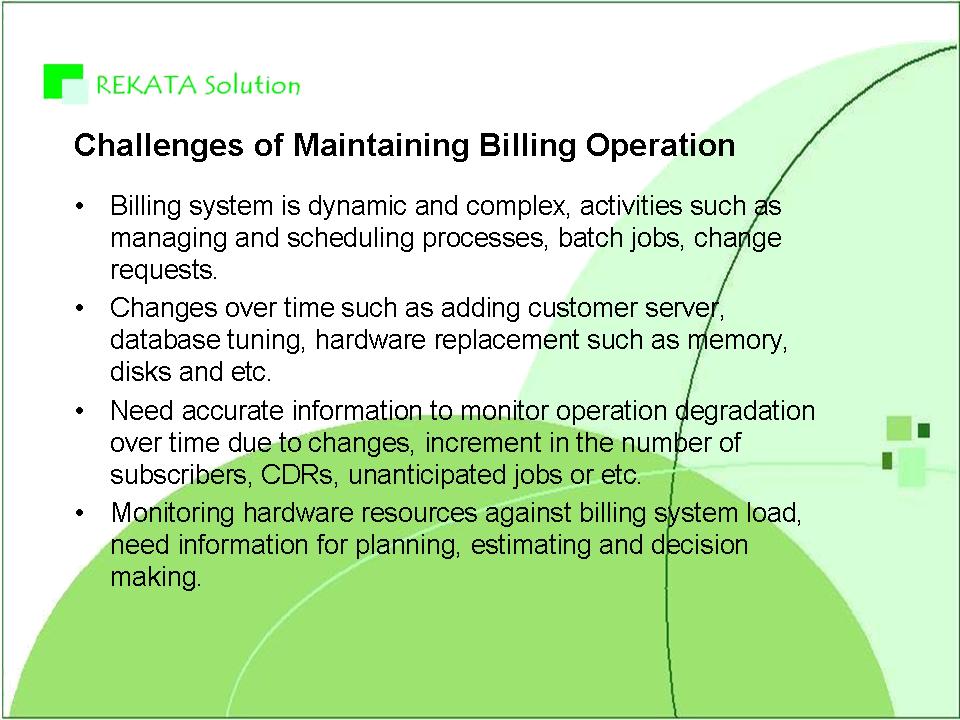 REKATA Solution

Challenges of Maintaining Billing Operation

• Billing system is dynamic and complex, activities such as managing and scheduling processes, batch jobs, change requests.
• Changes over time such as adding customer server, database tuning, hardware replacement such as memory, disks and etc.
• Need accurate information to monitor operation degradation over time due to changes, increment in the number of subscribers, CDRs, unanticipated jobs or etc.
• Monitoring hardware resources against billing system load, need information for planning, estimating and decision making.